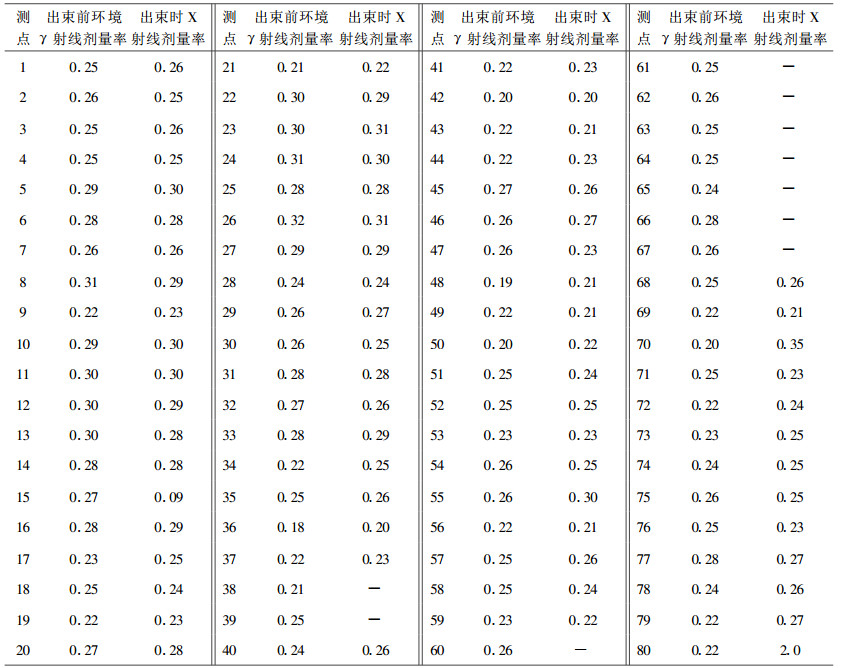 | 测点 | 出束前环境 γ 射线剂量率 | 出束时 X 射线剂量率 | 测点 | 出束前环境 γ 射线剂量率 | 出束时 X 射线剂量率 | 测点 | 出束前环境 γ 射线剂量率 | 出束时 X 射线剂量率 | 测点 | 出束前环境 γ 射线剂量率 | 出束时 X 射线剂量率 |
|---|---|---|---|---|---|---|---|---|---|---|---|
| 1 | 0.25 | 0.26 | 21 | 0.21 | 0.22 | 41 | 0.22 | 0.23 | 61 | 0.25 | — |
| 2 | 0.26 | 0.25 | 22 | 0.30 | 0.29 | 42 | 0.20 | 0.20 | 62 | 0.26 | — |
| 3 | 0.25 | 0.26 | 23 | 0.30 | 0.31 | 43 | 0.22 | 0.21 | 63 | 0.25 | — |
| 4 | 0.25 | 0.25 | 24 | 0.31 | 0.30 | 44 | 0.22 | 0.23 | 64 | 0.25 | — |
| 5 | 0.29 | 0.30 | 25 | 0.28 | 0.28 | 45 | 0.27 | 0.26 | 65 | 0.24 | — |
| 6 | 0.28 | 0.28 | 26 | 0.32 | 0.31 | 46 | 0.26 | 0.27 | 66 | 0.28 | — |
| 7 | 0.26 | 0.26 | 27 | 0.29 | 0.29 | 47 | 0.26 | 0.23 | 67 | 0.26 | — |
| 8 | 0.31 | 0.29 | 28 | 0.24 | 0.24 | 48 | 0.19 | 0.21 | 68 | 0.25 | 0.26 |
| 9 | 0.22 | 0.23 | 29 | 0.26 | 0.27 | 49 | 0.22 | 0.21 | 69 | 0.22 | 0.21 |
| 10 | 0.29 | 0.30 | 30 | 0.26 | 0.25 | 50 | 0.20 | 0.22 | 70 | 0.20 | 0.35 |
| 11 | 0.30 | 0.30 | 31 | 0.28 | 0.28 | 51 | 0.25 | 0.24 | 71 | 0.25 | 0.23 |
| 12 | 0.30 | 0.29 | 32 | 0.27 | 0.26 | 52 | 0.25 | 0.25 | 72 | 0.22 | 0.24 |
| 13 | 0.30 | 0.28 | 33 | 0.28 | 0.29 | 53 | 0.23 | 0.23 | 73 | 0.23 | 0.25 |
| 14 | 0.28 | 0.28 | 34 | 0.22 | 0.25 | 54 | 0.26 | 0.25 | 74 | 0.24 | 0.25 |
| 15 | 0.27 | 0.09 | 35 | 0.25 | 0.26 | 55 | 0.26 | 0.30 | 75 | 0.26 | 0.25 |
| 16 | 0.28 | 0.29 | 36 | 0.18 | 0.20 | 56 | 0.22 | 0.21 | 76 | 0.25 | 0.23 |
| 17 | 0.23 | 0.25 | 37 | 0.22 | 0.23 | 57 | 0.25 | 0.26 | 77 | 0.28 | 0.27 |
| 18 | 0.25 | 0.24 | 38 | 0.21 | — | 58 | 0.25 | 0.24 | 78 | 0.24 | 0.26 |
| 19 | 0.22 | 0.23 | 39 | 0.25 | — | 59 | 0.23 | 0.22 | 79 | 0.22 | 0.27 |
| 20 | 0.27 | 0.28 | 40 | 0.24 | 0.26 | 60 | 0.26 | — | 80 | 0.22 | 2.0 |